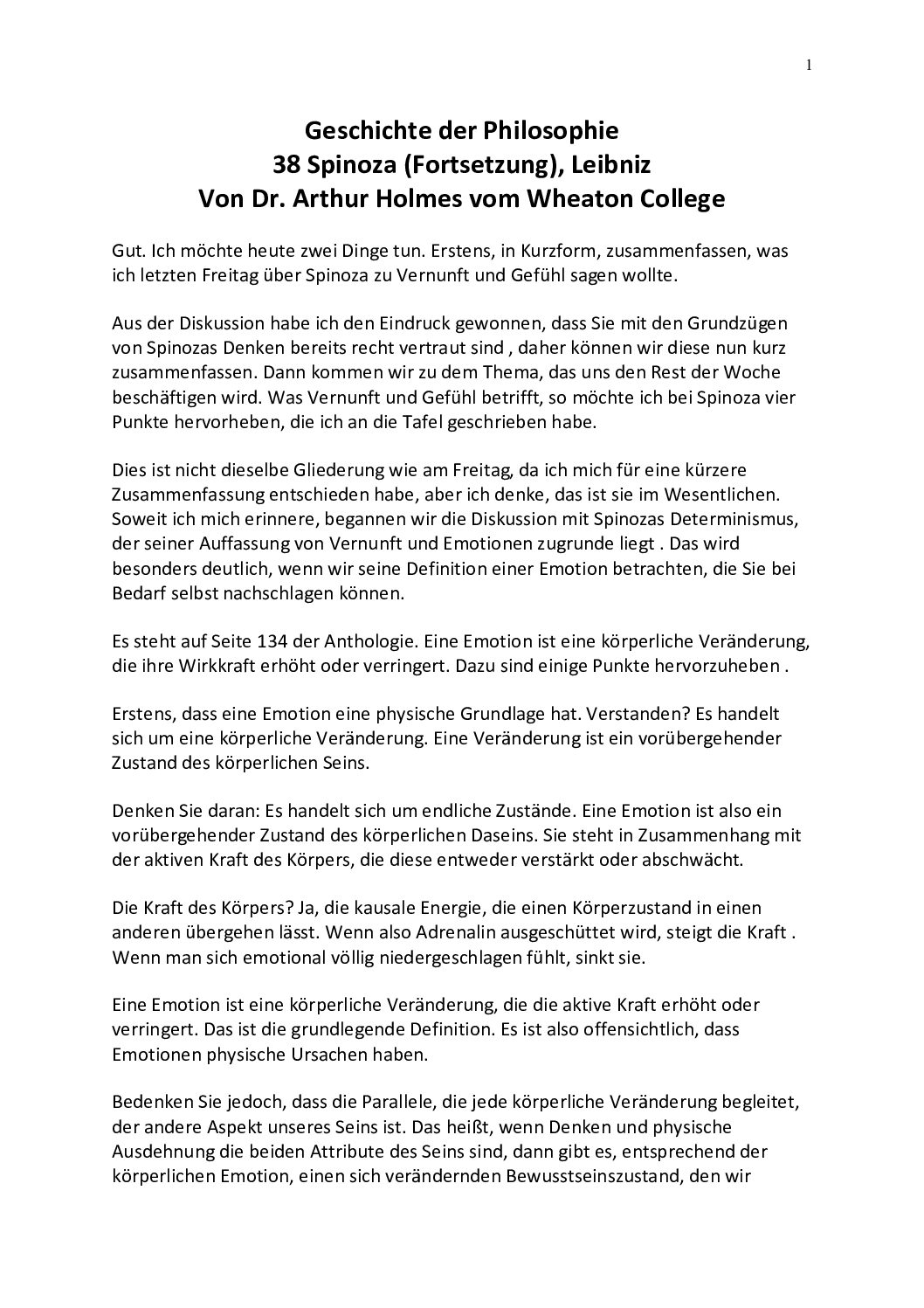 1

Geschichte der Philosophie
38 Spinoza (Fortsetzung), Leibniz
Von Dr. Arthur Holmes vom Wheaton College

Gut. Ich möchte heute zwei Dinge tun. Erstens, in Kurzform, zusammenfassen, was ich letzten Freitag über Spinoza zu Vernunft und Gefühl sagen wollte.

Aus der Diskussion habe ich den Eindruck gewonnen, dass Sie mit den Grundzügen von Spinozas Denken bereits recht vertraut sind , daher können wir diese nun kurz zusammenfassen. Dann kommen wir zu dem Thema, das uns den Rest der Woche beschäftigen wird. Was Vernunft und Gefühl betrifft, so möchte ich bei Spinoza vier Punkte hervorheben, die ich an die Tafel geschrieben habe.

Dies ist nicht dieselbe Gliederung wie am Freitag, da ich mich für eine kürzere Zusammenfassung entschieden habe, aber ich denke, das ist sie im Wesentlichen. Soweit ich mich erinnere, begannen wir die Diskussion mit Spinozas Determinismus, der seiner Auffassung von Vernunft und Emotionen zugrunde liegt . Das wird besonders deutlich, wenn wir seine Definition einer Emotion betrachten, die Sie bei Bedarf selbst nachschlagen können.

Es steht auf Seite 134 der Anthologie. Eine Emotion ist eine körperliche Veränderung, die ihre Wirkkraft erhöht oder verringert. Dazu sind einige Punkte hervorzuheben .

Erstens, dass eine Emotion eine physische Grundlage hat. Verstanden? Es handelt sich um eine körperliche Veränderung. Eine Veränderung ist ein vorübergehender Zustand des körperlichen Seins.

Denken Sie daran: Es handelt sich um endliche Zustände. Eine Emotion ist also ein vorübergehender Zustand des körperlichen Daseins. Sie steht in Zusammenhang mit der aktiven Kraft des Körpers, die diese entweder verstärkt oder abschwächt.

Die Kraft des Körpers? Ja, die kausale Energie, die einen Körperzustand in einen anderen übergehen lässt. Wenn also Adrenalin ausgeschüttet wird, steigt die Kraft . Wenn man sich emotional völlig niedergeschlagen fühlt, sinkt sie.

Eine Emotion ist eine körperliche Veränderung, die die aktive Kraft erhöht oder verringert. Das ist die grundlegende Definition. Es ist also offensichtlich, dass Emotionen physische Ursachen haben.

Bedenken Sie jedoch, dass die Parallele, die jede körperliche Veränderung begleitet, der andere Aspekt unseres Seins ist. Das heißt, wenn Denken und physische Ausdehnung die beiden Attribute des Seins sind, dann gibt es, entsprechend der körperlichen Emotion, einen sich verändernden Bewusstseinszustand, den wir